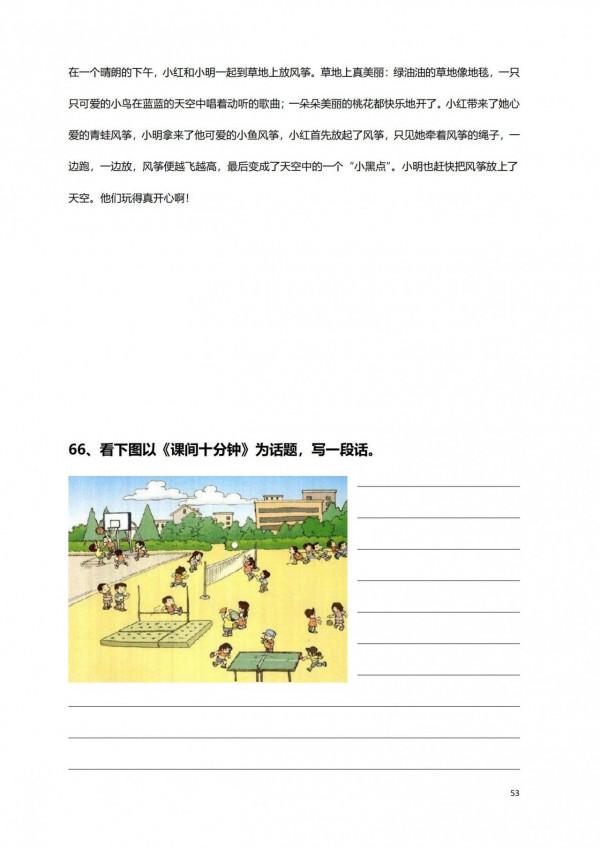 在一个晴朗的下午，小红和小明一起到草地上放风筝。草地上真美丽：绿油油的草地像地毯，一只只可爱的小鸟在蓝蓝的天空中唱着动听的歌曲；一朵朵美丽的桃花都快乐地开了。小红带来了她心爱的青蛙风筝，小明拿来了他可爱的小鱼风筝，小红首先放起了风筝，只见她牵着风筝的绳子，一边跑，一边放，风筝便越飞越高，最后变成了天空中的一个“小黑点”。小明也赶快把风筝放上了天空。他们玩得真开心啊！

66、看下图以《课间十分钟》为话题，写一段话。

53